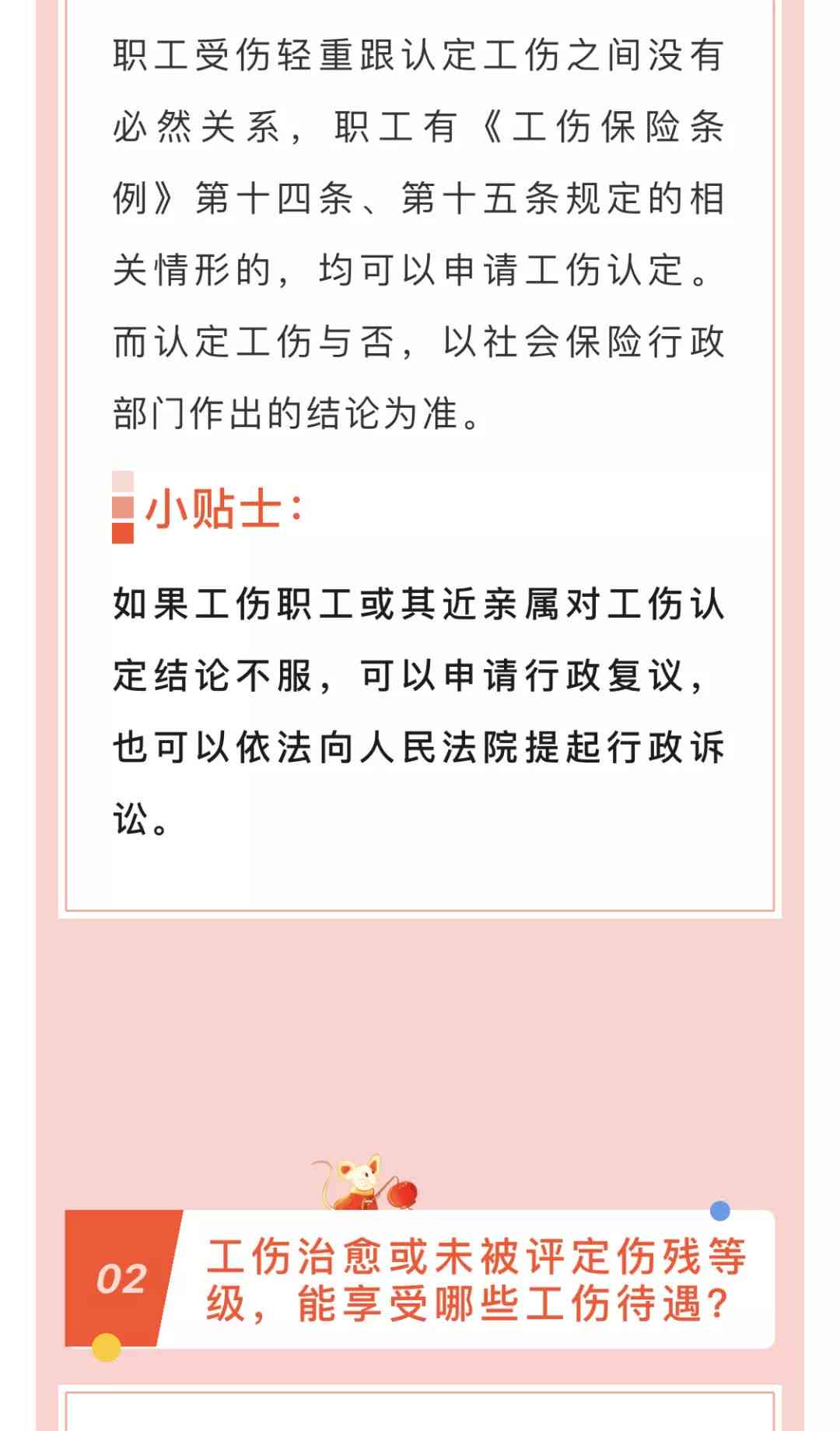 职工受伤轻重跟认定工伤之间没有必然关系，职工有《工伤保险条例》第十四条、第十五条规定的相关情形的，均可以申请工伤认定。而认定工伤与否，以社会保险行政部门作出的结论为准。

小贴士：

如果工伤职工或其近亲属对工伤认定结论不服，可以申请行政复议，也可以依法向人民法院提起行政诉讼。

02

工伤治愈或未被评定伤残等级，能享受哪些工伤待遇？